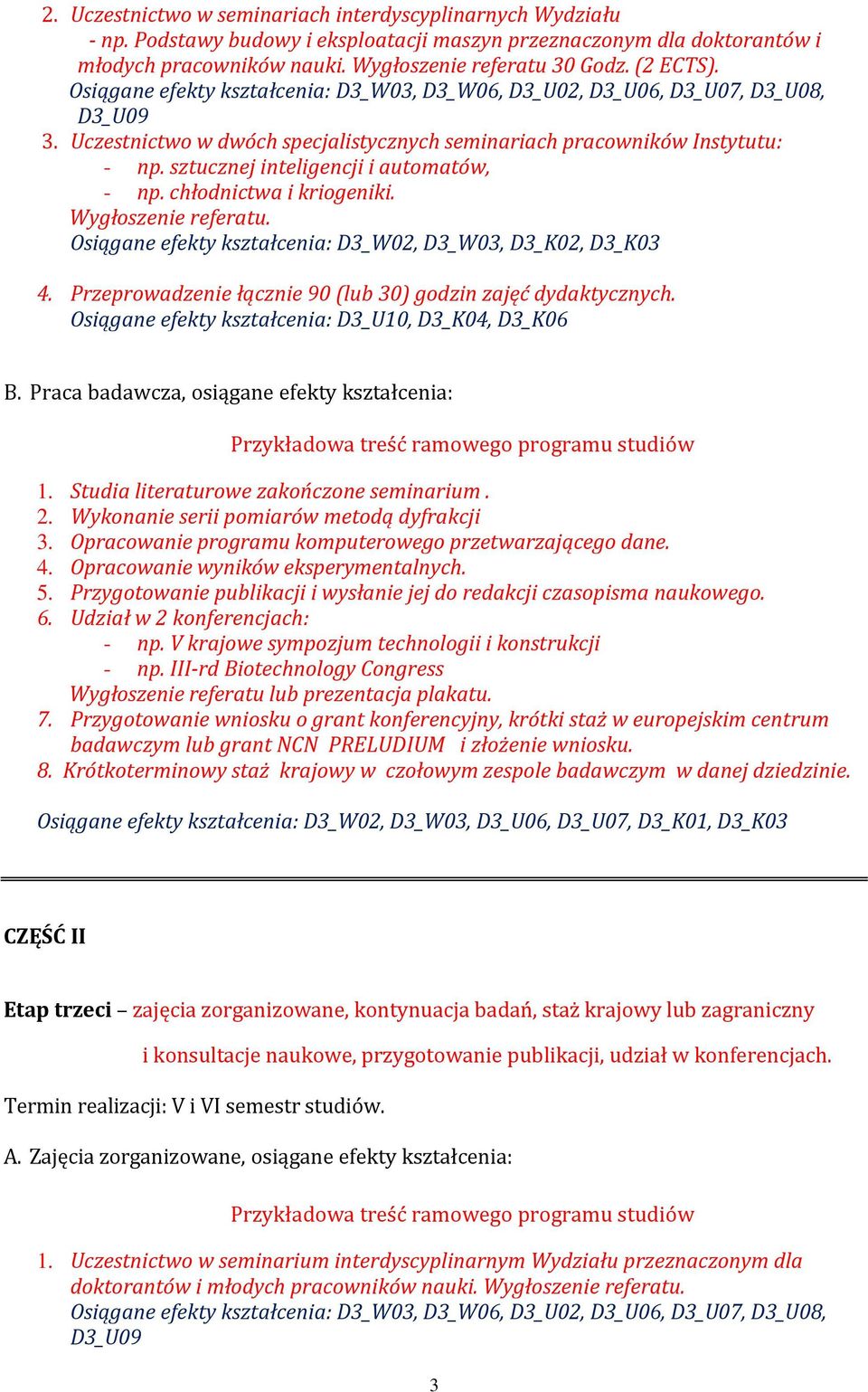 2. Uczestnictwo w seminariach interdyscyplinarnych Wydziału
- np. Podstawy budowy i eksploatacji maszyn przeznaczonym dla doktorantów i młodych pracowników nauki. Wygłoszenie referatu 30 Godz. (2 ECTS).
Osiągane efekty kształcenia: D3_W03, D3_W06, D3_U02, D3_U06, D3_U07, D3_U08, D3_U09
3. Uczestnictwo w dwóch specjalistycznych seminariach pracowników Instytutu:
- np. sztucznej inteligencji i automatów,
- np. chłodnictwa i kriogeniki.
Wygłoszenie referatu.
Osiągane efekty kształcenia: D3_W02, D3_W03, D3_K02, D3_K03

4. Przeprowadzenie łącznie 90 (lub 30) godzin zajęć dydaktycznych.
Osiągane efekty kształcenia: D3_U10, D3_K04, D3_K06

B. Praca badawcza, osiągane efekty kształcenia:

Przykładowa treść ramowego programu studiów

1. Studia literaturowe zakończone seminarium .
2. Wykonanie serii pomiarów metodą dyfrakcji
3. Opracowanie programu komputerowego przetwarzającego dane.
4. Opracowanie wyników eksperymentalnych.
5. Przygotowanie publikacji i wysłanie jej do redakcji czasopisma naukowego.
6. Udział w 2 konferencjach:
- np. V krajowe sympozjum technologii i konstrukcji
- np. III-rd Biotechnology Congress
Wygłoszenie referatu lub prezentacja plakatu.
7. Przygotowanie wniosku o grant konferencyjny, krótki staż w europejskim centrum badawczym lub grant NCN PRELUDIUM i złożenie wniosku.
8. Krótkoterminowy staż krajowy w czołowym zespole badawczym w danej dziedzinie.

Osiągane efekty kształcenia: D3_W02, D3_W03, D3_U06, D3_U07, D3_K01, D3_K03

CZĘŚĆ II

Etap trzeci – zajęcia zorganizowane, kontynuacja badań, staż krajowy lub zagraniczny i konsultacje naukowe, przygotowanie publikacji, udział w konferencjach.

Termin realizacji: V i VI semestr studiów.

A. Zajęcia zorganizowane, osiągane efekty kształcenia:

Przykładowa treść ramowego programu studiów

1. Uczestnictwo w seminarium interdyscyplinarnym Wydziału przeznaczonym dla doktorantów i młodych pracowników nauki. Wygłoszenie referatu.
Osiągane efekty kształcenia: D3_W03, D3_W06, D3_U02, D3_U06, D3_U07, D3_U08, D3_U09

3